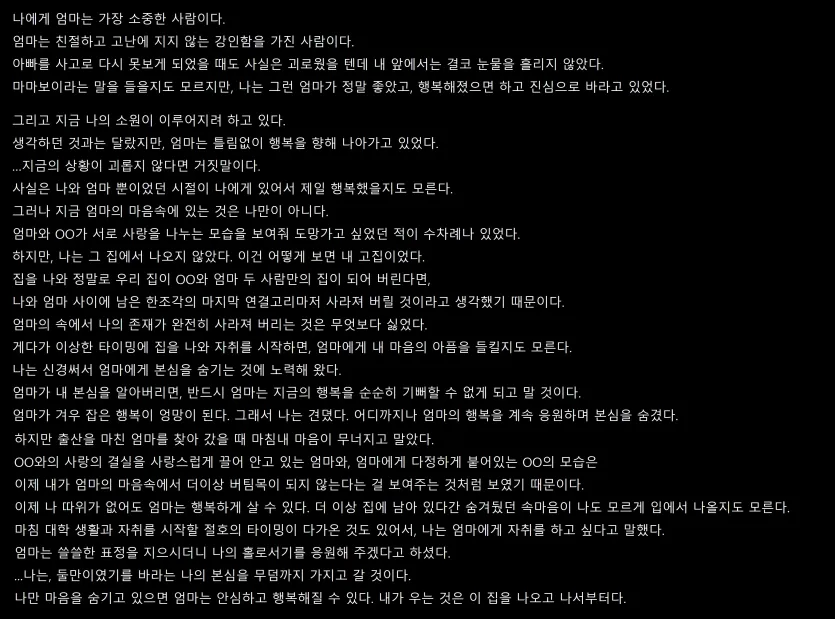 나에게 엄마는 가장 소중한 사람이다.
엄마는 친절하고 고난에 지지 않는 강인함을 가진 사람이다.
아빠를 사고로 다시 못보게 되었을 때도 사실은 괴로웠을 텐데 내 앞에서는 결코 눈물을 흘리지 않았다.
마마보이라는 말을 들을지도 모르지만, 나는 그런 엄마가 정말 좋았고, 행복해졌으면 하고 진심으로 바라고 있었다.

그리고 지금 나의 소원이 이루어지려 하고 있다.
생각하던 것과는 달랐지만, 엄마는 틀림없이 행복을 향해 나아가고 있었다.
...지금의 상황이 괴롭지 않다면 거짓말이다.
사실은 나와 엄마 뿐이었던 시절이 나에게 있어서 제일 행복했을지도 모른다.
그러나 지금 엄마의 마음속에 있는 것은 나만이 아니다.
엄마와 OO가 서로 사랑을 나누는 모습을 보여줘 도망가고 싶었던 적이 수차례나 있었다.
하지만, 나는 그 집에서 나오지 않았다. 이건 어떻게 보면 내 고집이었다.
집을 나와 정말로 우리 집이 OO와 엄마 두 사람만의 집이 되어 버린다면,
나와 엄마 사이에 남은 한조각의 마지막 연결고리마저 사라져 버릴 것이라고 생각했기 때문이다.
엄마의 속에서 나의 존재가 완전히 사라져 버리는 것은 무엇보다 싫었다.
게다가 이상한 타이밍에 집을 나와 자취를 시작하면, 엄마에게 내 마음의 아픔을 들킬지도 모른다.
나는 신경써서 엄마에게 본심을 숨기는 것에 노력해 왔다.
엄마가 내 본심을 알아버리면, 반드시 엄마는 지금의 행복을 순순히 기뻐할 수 없게 되고 말 것이다.
엄마가 겨우 잡은 행복이 엉망이 된다. 그래서 나는 견뎠다. 어디까지나 엄마의 행복을 계속 응원하며 본심을 숨겼다.
하지만 출산을 마친 엄마를 찾아 갔을 때 마침내 마음이 무너지고 말았다.
OO와의 사랑의 결실을 사랑스럽게 끌어 안고 있는 엄마와, 엄마에게 다정하게 붙어있는 OO의 모습은
이제 내가 엄마의 마음속에서 더이상 버팀목이 되지 않는다는 걸 보여주는 것처럼 보였기 때문이다.
이제 나 따위가 없어도 엄마는 행복하게 살 수 있다. 더 이상 집에 남아 있다간 숨겨뒀던 속마음이 나도 모르게 입에서 나올지도 모른다.
마침 대학 생활과 자취를 시작할 절호의 타이밍이 다가온 것도 있어서, 나는 엄마에게 자취를 하고 싶다고 말했다.
엄마는 쓸쓸한 표정을 지으시더니 나의 홀로서기를 응원해 주겠다고 하셨다.
...나는, 둘만이였기를 바라는 나의 본심을 무덤까지 가지고 갈 것이다.
나만 마음을 숨기고 있으면 엄마는 안심하고 행복해질 수 있다. 내가 우는 것은 이 집을 나오고 나서부터다.